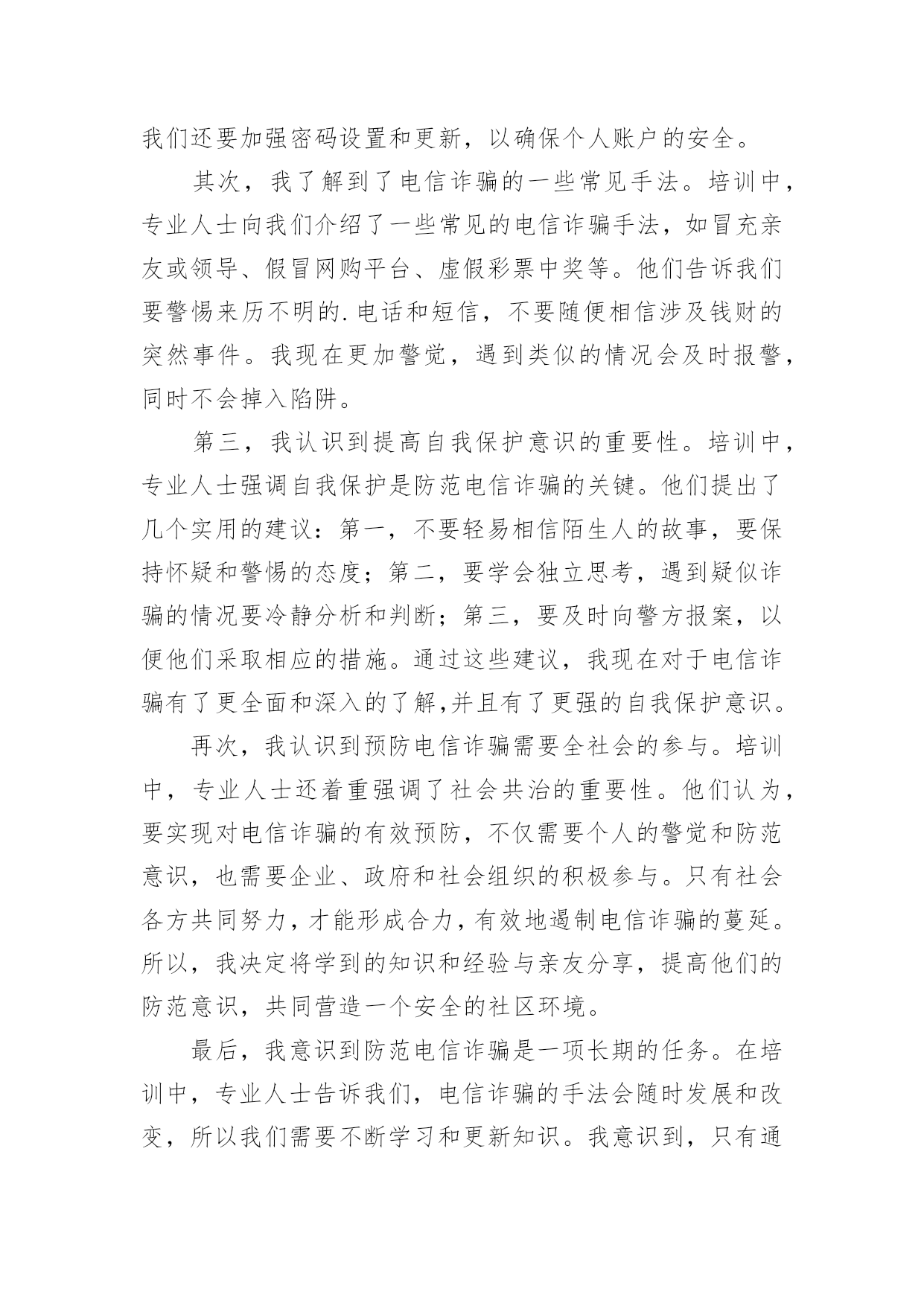 我们还要加强密码设置和更新，以确保个人账户的安全。

其次，我了解到了电信诈骗的一些常见手法。培训中，专业人士向我们介绍了一些常见的电信诈骗手法，如冒充亲友或领导、假冒网购平台、虚假彩票中奖等。他们告诉我们要警惕来历不明的.电话和短信，不要随便相信涉及钱财的突然事件。我现在更加警觉，遇到类似的情况会及时报警，同时不会掉入陷阱。

第三，我认识到提高自我保护意识的重要性。培训中，专业人士强调自我保护是防范电信诈骗的关键。他们提出了几个实用的建议：第一，不要轻易相信陌生人的故事，要保持怀疑和警惕的态度；第二，要学会独立思考，遇到疑似诈骗的情况要冷静分析和判断；第三，要及时向警方报案，以便他们采取相应的措施。通过这些建议，我现在对于电信诈骗有了更全面和深入的了解,并且有了更强的自我保护意识。

再次，我认识到预防电信诈骗需要全社会的参与。培训中，专业人士还着重强调了社会共治的重要性。他们认为，要实现对电信诈骗的有效预防，不仅需要个人的警觉和防范意识，也需要企业、政府和社会组织的积极参与。只有社会各方共同努力，才能形成合力，有效地遏制电信诈骗的蔓延。所以，我决定将学到的知识和经验与亲友分享，提高他们的防范意识，共同营造一个安全的社区环境。

最后，我意识到防范电信诈骗是一项长期的任务。在培训中，专业人士告诉我们，电信诈骗的手法会随时发展和改变，所以我们需要不断学习和更新知识。我意识到，只有通